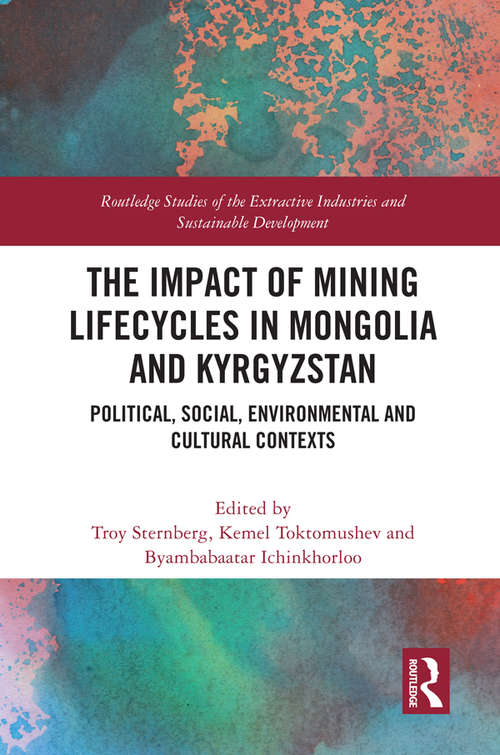 Routledge Studies of the Extractive Industries and Sustainable Development

THE IMPACT OF MINING LIFECYCLES IN MONGOLIA AND KYRGYZSTAN

POLITICAL, SOCIAL, ENVIRONMENTAL AND CULTURAL CONTEXTS

Edited by
Troy Sternberg, Kemel Toktomushev and Byambabaatar Ichinkhorloo

ROUTLEDGE